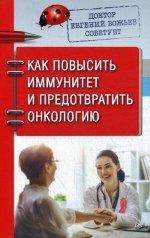 ДОКТОР
ЕВГЕНИЙ БОЖЬЕВ
СОВЕТУЕТ

КАК ПОВЫСИТЬ ИММУНИТЕТ И ПРЕДОТВРАТИТЬ ОНКОЛОГИЮ